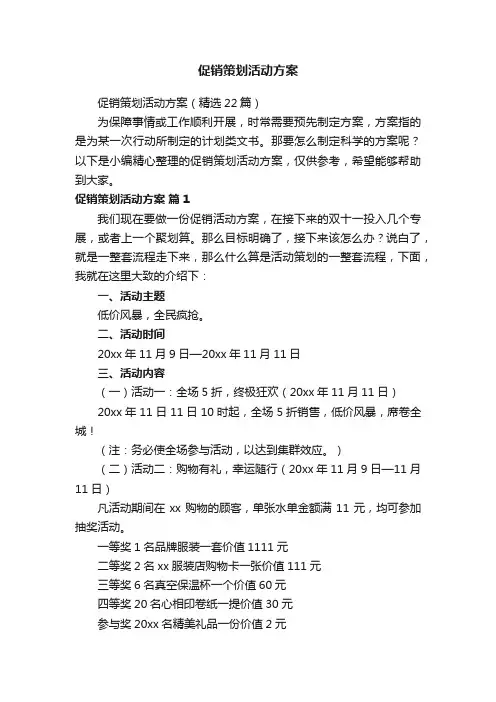 促销策划活动方案

促销策划活动方案（精选 22 篇）

为保障事情或工作顺利开展，时常需要预先制定方案，方案指的是为某一次行动所制定的计划类文书。那要怎么制定科学的方案呢？以下是小编精心整理的促销策划活动方案，仅供参考，希望能够帮助到大家。

促销策划活动方案 篇 1

我们现在要做一份促销活动方案，在接下来的双十一投入几个专展，或者上一个聚划算。那么目标明确了，接下来该怎么办？说白了，就是一整套流程走下来，那么什么算是活动策划的一整套流程，下面，我就在这里大致的介绍下：

一、活动主题

低价风暴，全民疯抢。

二、活动时间

20xx 年 11 月 9 日—20xx 年 11 月 11 日

三、活动内容

（一）活动一：全场 5 折，终极狂欢（20xx 年 11 月 11 日）

20xx 年 11 日 11 日 10 时起，全场 5 折销售，低价风暴，席卷全城！

（注：务必使全场参与活动，以达到集群效应。）

（二）活动二：购物有礼，幸运随行（20xx 年 11 月 9 日—11 月 11 日）

凡活动期间在 xx 购物的顾客，单张水单金额满 11 元，均可参加抽奖活动。

一等奖 1 名品牌服装一套价值 1111 元

二等奖 2 名 xx 服装店购物卡一张价值 111 元

三等奖 6 名真空保温杯一个价值 60 元

四等奖 20 名心相印卷纸一提价值 30 元

参与奖 20xx 名精美礼品一份价值 2 元